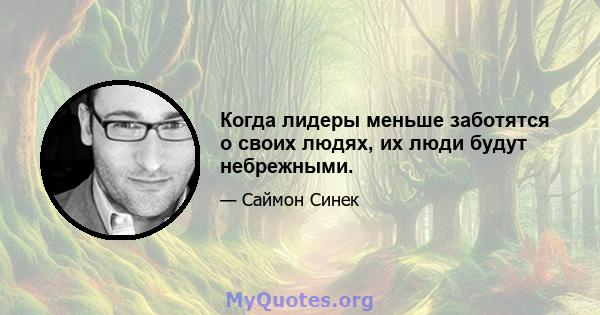 Когда лидеры меньше заботятся о своих людях, их люди будут небрежными.

— Саймон Синек

MyQuotes.org